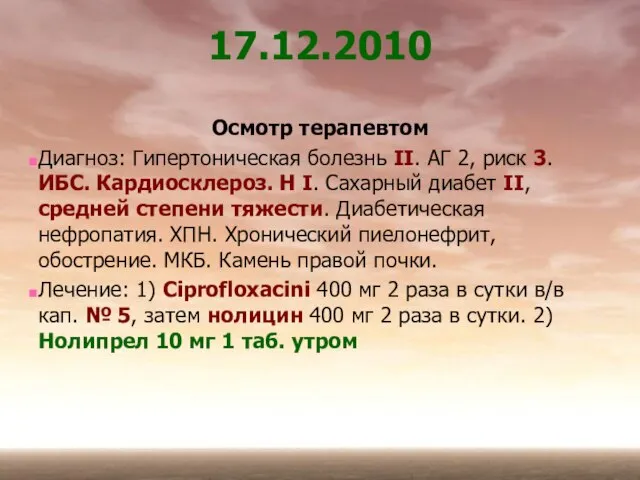 17.12.2010

Осмотр терапевтом

Диагноз: Гипертоническая болезнь II. АГ 2, риск 3. ИБС. Кардиосклероз. Н I. Сахарный диабет II, средней степени тяжести. Диабетическая нефропатия. ХПН. Хронический пиелонефрит, обострение. МКБ. Камень правой почки.

Лечение: 1) Ciprofloxacini 400 мг 2 раза в сутки в/в кап. № 5, затем нолицин 400 мг 2 раза в сутки. 2) Нолипрел 10 мг 1 таб. утром